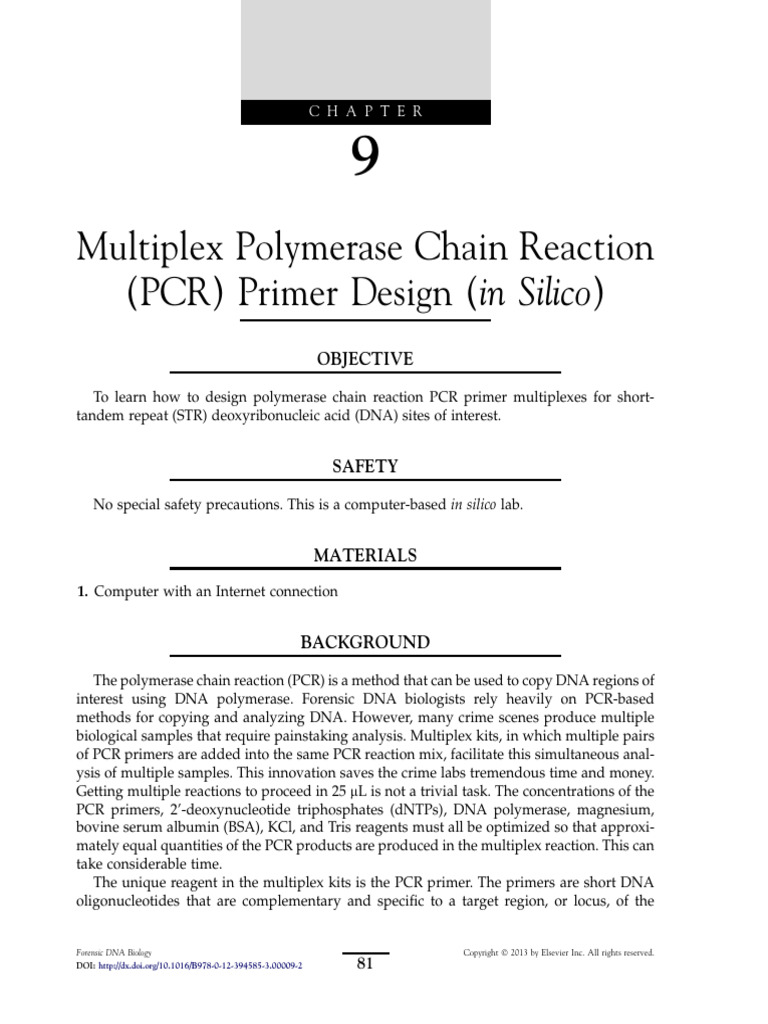 CHAPTER

9

Multiplex Polymerase Chain Reaction (PCR) Primer Design (in Silico)

OBJECTIVE

To learn how to design polymerase chain reaction PCR primer multiplexes for short-tandem repeat (STR) deoxyribonucleic acid (DNA) sites of interest.

SAFETY

No special safety precautions. This is a computer-based in silico lab.

MATERIALS

1. Computer with an Internet connection

BACKGROUND

The polymerase chain reaction (PCR) is a method that can be used to copy DNA regions of interest using DNA polymerase. Forensic DNA biologists rely heavily on PCR-based methods for copying and analyzing DNA. However, many crime scenes produce multiple biological samples that require painstaking analysis. Multiplex kits, in which multiple pairs of PCR primers are added into the same PCR reaction mix, facilitate this simultaneous analysis of multiple samples. This innovation saves the crime labs tremendous time and money. Getting multiple reactions to proceed in 25 μL is not a trivial task. The concentrations of the PCR primers, 2'-deoxynucleotide triphosphates (dNTPs), DNA polymerase, magnesium, bovine serum albumin (BSA), KCl, and Tris reagents must all be optimized so that approximately equal quantities of the PCR products are produced in the multiplex reaction. This can take considerable time.

The unique reagent in the multiplex kits is the PCR primer. The primers are short DNA oligonucleotides that are complementary and specific to a target region, or locus, of the

Forensic DNA Biology
DOI: http://dx.doi.org/10.1016/B978-0-12-394585-3.00009-2

81

Copyright © 2013 by Elsevier Inc. All rights reserved.